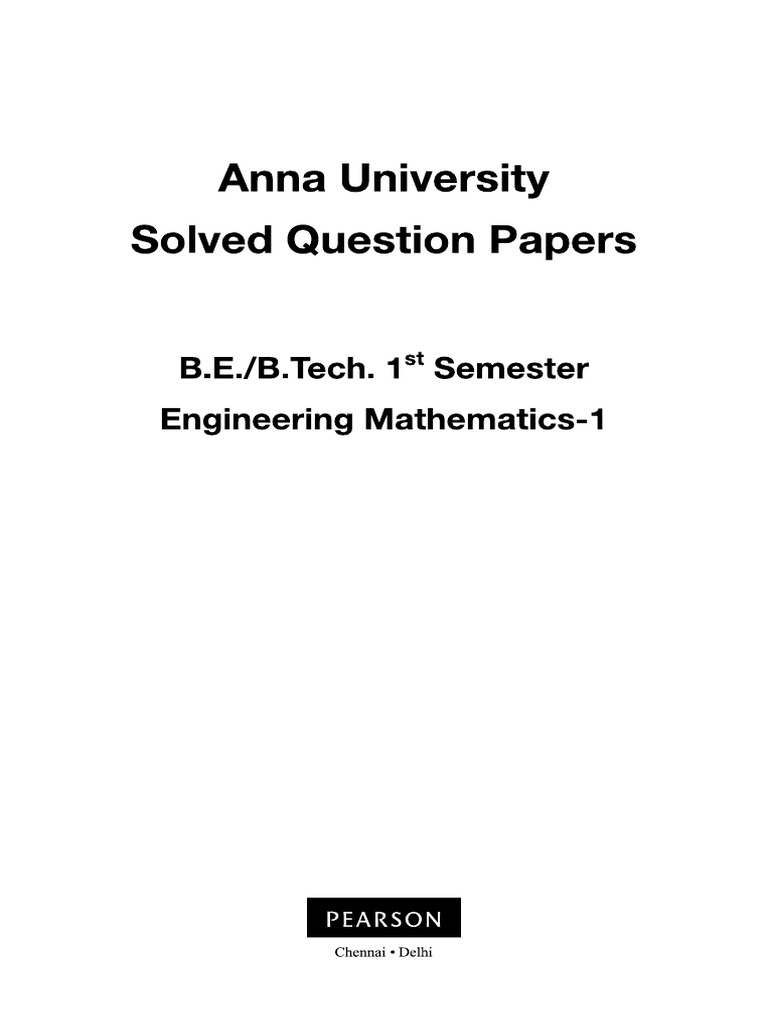 Anna University
Solved Question Papers

B.E./B.Tech. 1$^{st}$ Semester
Engineering Mathematics-1

PEARSON

Chennai • Delhi